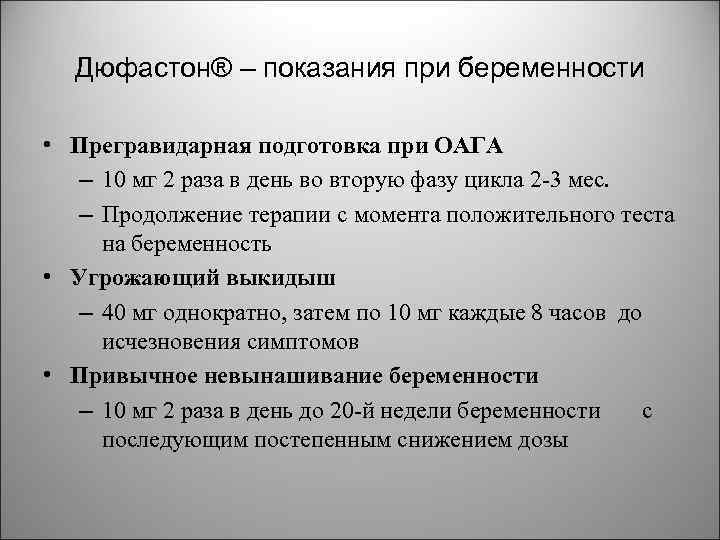 Дюфастон® – показания при беременности

• Прегравидарная подготовка при ОАГА
  – 10 мг 2 раза в день во вторую фазу цикла 2-3 мес.
  – Продолжение терапии с момента положительного теста на беременность
• Угрожающий выкидыш
  – 40 мг однократно, затем по 10 мг каждые 8 часов до исчезновения симптомов
• Привычное невынашивание беременности
  – 10 мг 2 раза в день до 20-й недели беременности с последующим постепенным снижением дозы